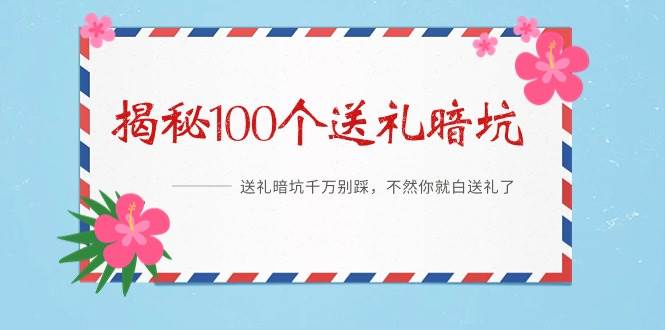 揭秘100个送礼暗坑

送礼暗坑千万别踩，不然你就白送礼了